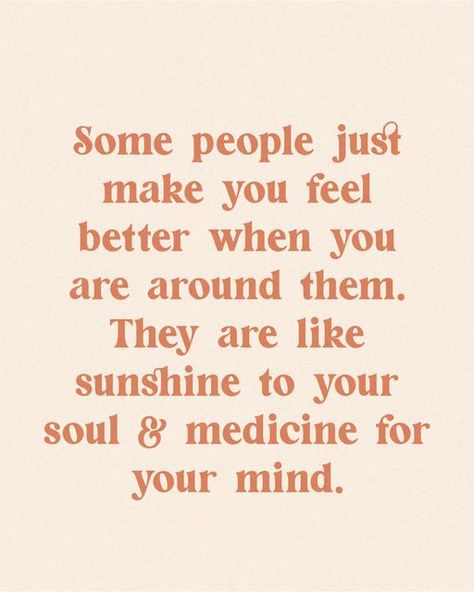 Some people just make you feel better when you are around them. They are like sunshine to your soul & medicine for your mind.